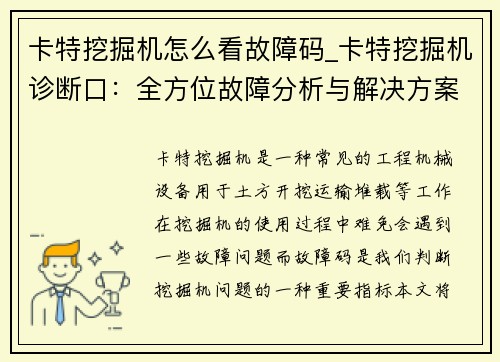 卡特挖掘机怎么看故障码_卡特挖掘机诊断口：全方位故障分析与解决方案

卡特挖掘机是一种常见的工程机械设备用于土方开挖运输堆载等工作在挖掘机的使用过程中难免会遇到一些故障问题而故障码是我们判断挖掘机问题的一种重要指标本文将